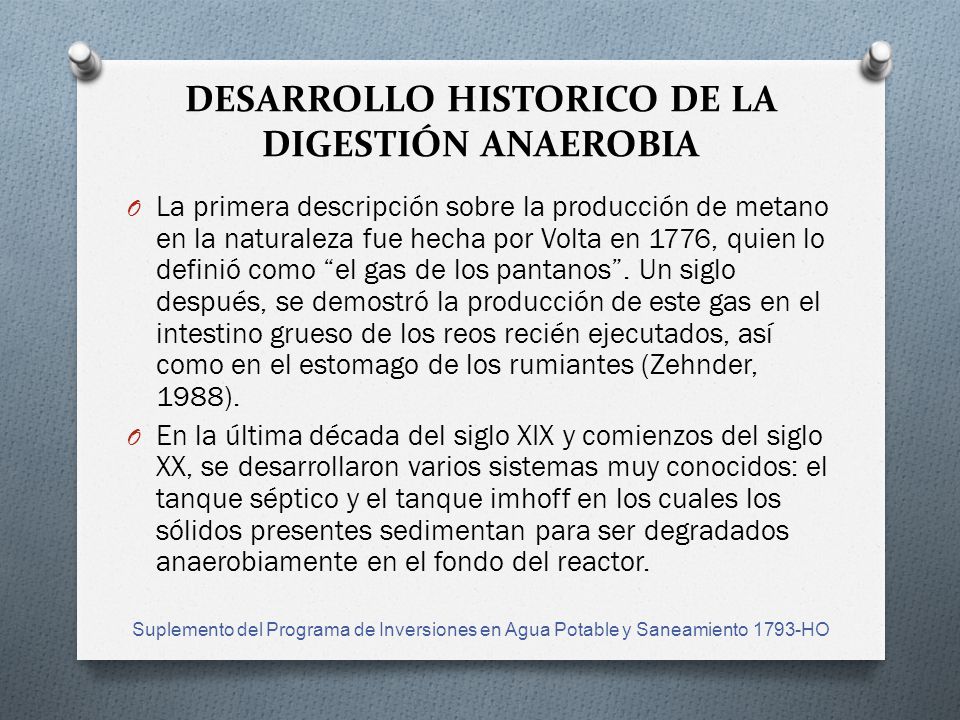 DESARROLLO HISTORICO DE LA DIGESTIÓN ANAEROBIA

O La primera descripción sobre la producción de metano en la naturaleza fue hecha por Volta en 1776, quien lo definió como “el gas de los pantanos”. Un siglo después, se demostró la producción de este gas en el intestino grueso de los reos recién ejecutados, así como en el estomago de los rumiantes (Zehnder, 1988).

O En la última década del siglo XIX y comienzos del siglo XX, se desarrollaron varios sistemas muy conocidos: el tanque séptico y el tanque imhoff en los cuales los sólidos presentes sedimentan para ser degradados anaerobiamente en el fondo del reactor.

Suplemento del Programa de Inversiones en Agua Potable y Saneamiento 1793-HO